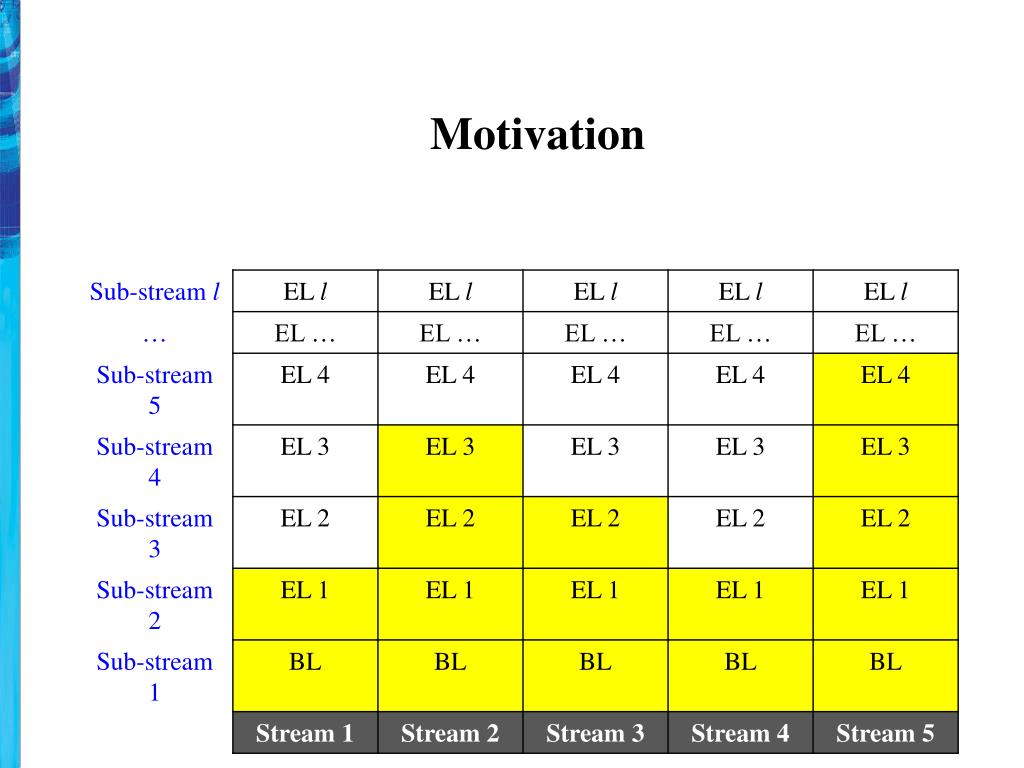 Motivation

| Sub-stream $l$ | EL $l$ | EL $l$ | EL $l$ | EL $l$ | EL $l$ |
|---|---|---|---|---|---|
| … | EL … | EL … | EL … | EL … | EL … |
| Sub-stream 5 | EL 4 | EL 4 | EL 4 | EL 4 | EL 4 |
| Sub-stream 4 | EL 3 | EL 3 | EL 3 | EL 3 | EL 3 |
| Sub-stream 3 | EL 2 | EL 2 | EL 2 | EL 2 | EL 2 |
| Sub-stream 2 | EL 1 | EL 1 | EL 1 | EL 1 | EL 1 |
| Sub-stream 1 | BL | BL | BL | BL | BL |
| | Stream 1 | Stream 2 | Stream 3 | Stream 4 | Stream 5 |